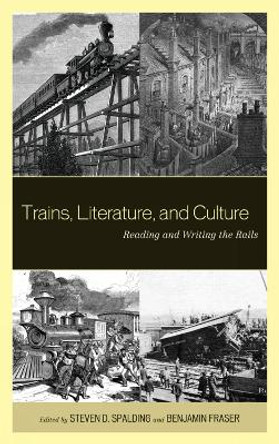 Trains, Literature, and Culture

Reading and Writing the Rails

Edited by STEVEN D. SPALDING and BENJAMIN FRASER